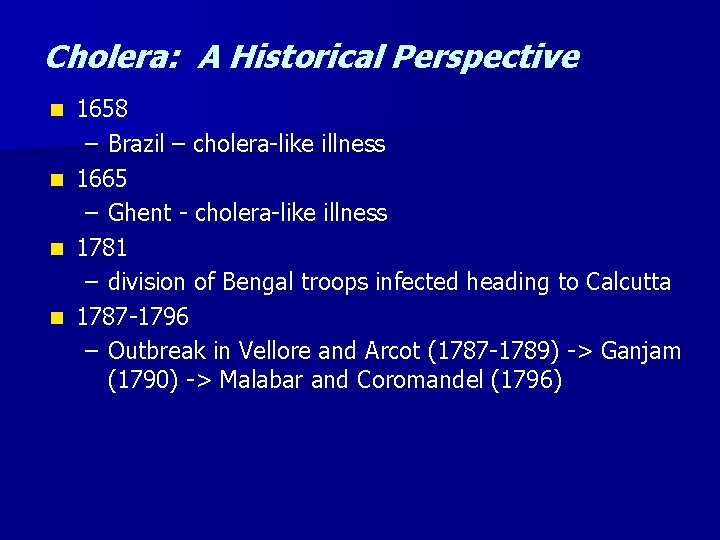 Cholera: A Historical Perspective

- 1658
  – Brazil – cholera-like illness
- 1665
  – Ghent - cholera-like illness
- 1781
  – division of Bengal troops infected heading to Calcutta
- 1787-1796
  – Outbreak in Vellore and Arcot (1787-1789) -> Ganjam (1790) -> Malabar and Coromandel (1796)